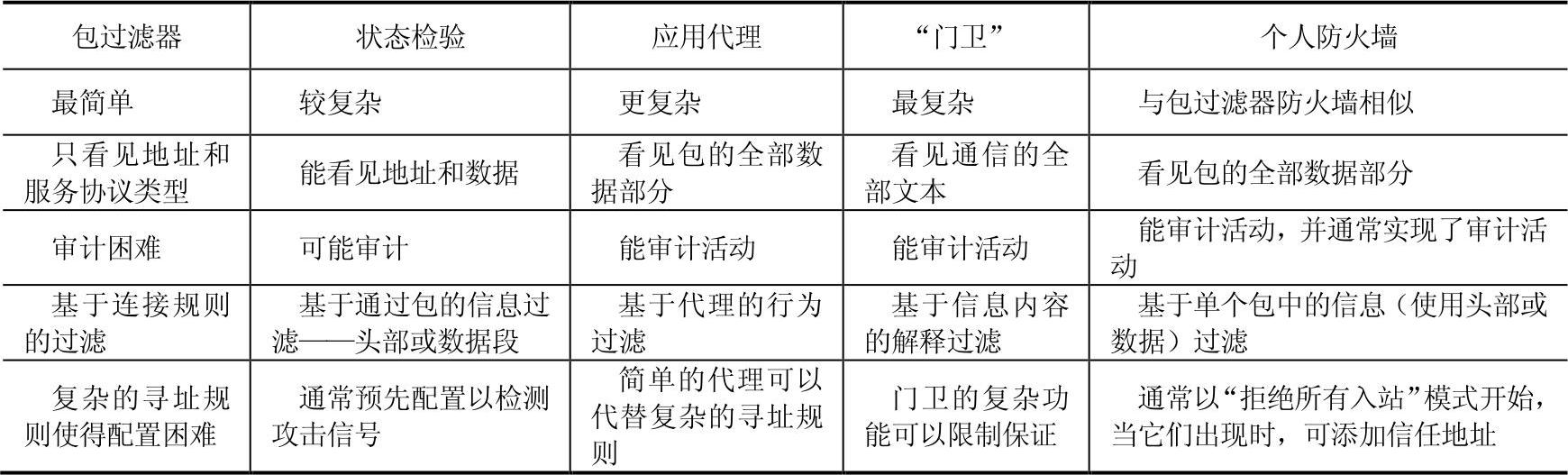 | 包过滤器 | 状态检验 | 应用代理 | “门卫” | 个人防火墙 |
|---|---|---|---|---|
| 最简单 | 较复杂 | 更复杂 | 最复杂 | 与包过滤器防火墙相似 |
| 只看见地址和服务协议类型 | 能看见地址和数据 | 看见包的全部数据部分 | 看见通信的全部文本 | 看见包的全部数据部分 |
| 审计困难 | 可能审计 | 能审计活动 | 能审计活动 | 能审计活动，并通常实现了审计活动 |
| 基于连接规则的过滤 | 基于通过包的信息过滤——头部或数据段 | 基于代理的行为过滤 | 基于信息内容的解释过滤 | 基于单个包中的信息（使用头部或数据）过滤 |
| 复杂的寻址规则使得配置困难 | 通常预先配置以检测攻击信号 | 简单的代理可以代替复杂的寻址规则 | 门卫的复杂功能可以限制保证 | 通常以“拒绝所有入站”模式开始，当它们出现时，可添加信任地址 |